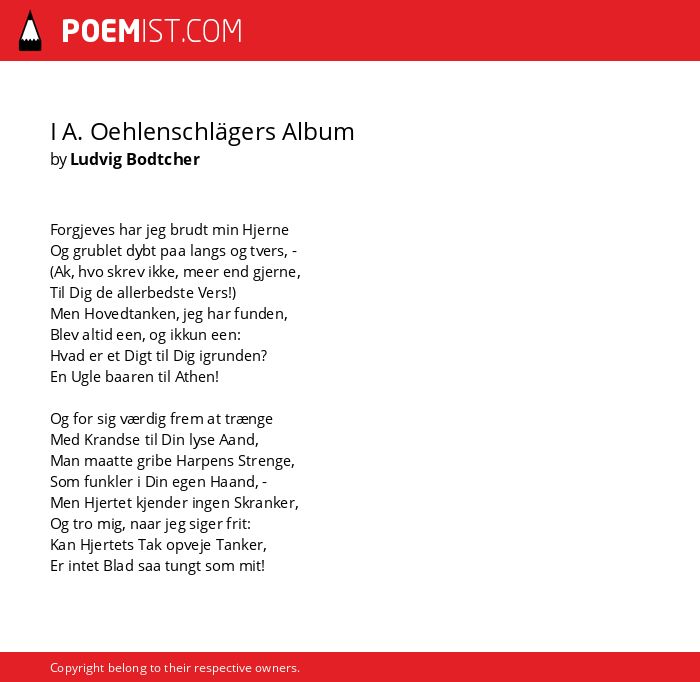 POEMIST.COM

I A. Oehlenschlägers Album
by Ludvig Bodtcher

Forgjeves har jeg brudt min Hjerne
Og grublet dybt paa langs og tvers, -
(Ak, hvo skrev ikke, meer end gjerne,
Til Dig de allerbedste Vers!)
Men Hovedtanken, jeg har funden,
Blev altid een, og ikkun een:
Hvad er et Digt til Dig igrunden?
En Ugle baaren til Athen!

Og for sig værdig frem at trænge
Med Krandse til Din lyse Aand,
Man maatte gribe Harpens Strenge,
Som funkler i Din egen Haand, -
Men Hjertet kjender ingen Skranker,
Og tro mig, naar jeg siger frit:
Kan Hjertets Tak opveje Tanker,
Er intet Blad saa tungt som mit!

Copyright belong to their respective owners.